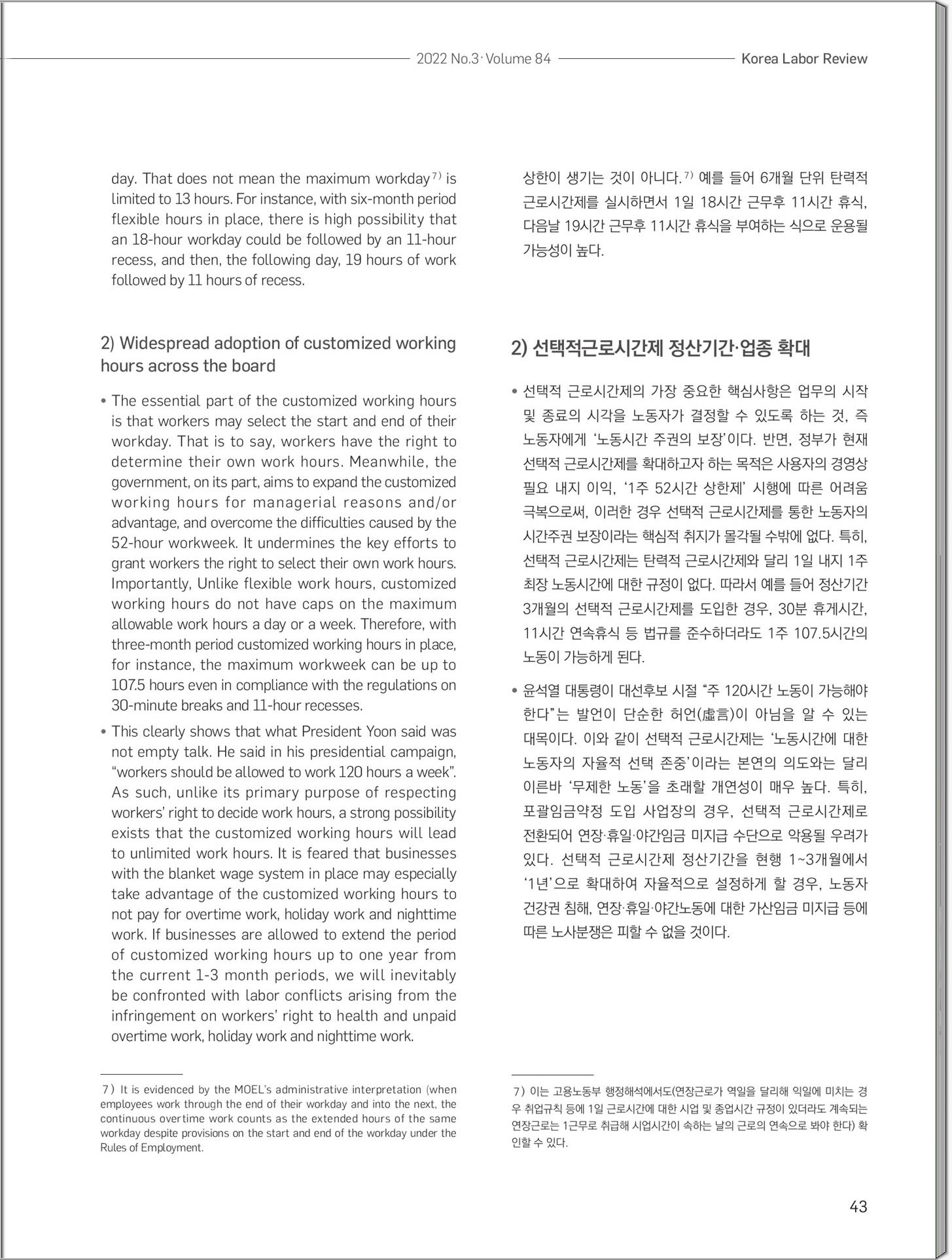 2022 No.3· Volume 84 Korea Labor Review

day. That does not mean the maximum workday$^{7)}$ is limited to 13 hours. For instance, with six-month period flexible hours in place, there is high possibility that an 18-hour workday could be followed by an 11-hour recess, and then, the following day, 19 hours of work followed by 11 hours of recess.

2) Widespread adoption of customized working hours across the board

• The essential part of the customized working hours is that workers may select the start and end of their workday. That is to say, workers have the right to determine their own work hours. Meanwhile, the government, on its part, aims to expand the customized working hours for managerial reasons and/or advantage, and overcome the difficulties caused by the 52-hour workweek. It undermines the key efforts to grant workers the right to select their own work hours. Importantly, Unlike flexible work hours, customized working hours do not have caps on the maximum allowable work hours a day or a week. Therefore, with three-month period customized working hours in place, for instance, the maximum workweek can be up to 107.5 hours even in compliance with the regulations on 30-minute breaks and 11-hour recesses.

• This clearly shows that what President Yoon said was not empty talk. He said in his presidential campaign, "workers should be allowed to work 120 hours a week". As such, unlike its primary purpose of respecting workers' right to decide work hours, a strong possibility exists that the customized working hours will lead to unlimited work hours. It is feared that businesses with the blanket wage system in place may especially take advantage of the customized working hours to not pay for overtime work, holiday work and nighttime work. If businesses are allowed to extend the period of customized working hours up to one year from the current 1-3 month periods, we will inevitably be confronted with labor conflicts arising from the infringement on workers' right to health and unpaid overtime work, holiday work and nighttime work.

7) It is evidenced by the MOEL's administrative interpretation (when employees work through the end of their workday and into the next, the continuous overtime work counts as the extended hours of the same workday despite provisions on the start and end of the workday under the Rules of Employment.

상한이 생기는 것이 아니다.$^{7)}$ 예를 들어 6개월 단위 탄력적 근로시간제를 실시하면서 1일 18시간 근무후 11시간 휴식, 다음날 19시간 근무후 11시간 휴식을 부여하는 식으로 운용될 가능성이 높다.

2) 선택적근로시간제 정산기간·업종 확대

• 선택적 근로시간제의 가장 중요한 핵심사항은 업무의 시작 및 종료의 시각을 노동자가 결정할 수 있도록 하는 것, 즉 노동자에게 '노동시간 주권의 보장'이다. 반면, 정부가 현재 선택적 근로시간제를 확대하고자 하는 목적은 사용자의 경영상 필요 내지 이익, '1주 52시간 상한제' 시행에 따른 어려움 극복으로써, 이러한 경우 선택적 근로시간제를 통한 노동자의 시간주권 보장이라는 핵심적 취지가 몰각될 수밖에 없다. 특히, 선택적 근로시간제는 탄력적 근로시간제와 달리 1일 내지 1주 최장 노동시간에 대한 규정이 없다. 따라서 예를 들어 정산기간 3개월의 선택적 근로시간제를 도입한 경우, 30분 휴게시간, 11시간 연속휴식 등 법규를 준수하더라도 1주 107.5시간의 노동이 가능하게 된다.

• 윤석열 대통령이 대선후보 시절 "주 120시간 노동이 가능해야 한다"는 발언이 단순한 허언(虛言)이 아님을 알 수 있는 대목이다. 이와 같이 선택적 근로시간제는 '노동시간에 대한 노동자의 자율적 선택 존중'이라는 본연의 의도와는 달리 이른바 '무제한 노동'을 초래할 개연성이 매우 높다. 특히, 포괄임금약정 도입 사업장의 경우, 선택적 근로시간제로 전환되어 연장·휴일·야간임금 미지급 수단으로 악용될 우려가 있다. 선택적 근로시간제 정산기간을 현행 1~3개월에서 '1년'으로 확대하여 자율적으로 설정하게 할 경우, 노동자 건강권 침해, 연장·휴일·야간노동에 대한 가산임금 미지급 등에 따른 노사분쟁은 피할 수 없을 것이다.

7) 이는 고용노동부 행정해석에서도(연장근로가 역일을 달리해 익일에 미치는 경우 취업규칙 등에 1일 근로시간에 대한 시업 및 종업시간 규정이 있더라도 계속되는 연장근로는 1근무로 취급해 시업시간이 속하는 날의 근로의 연속으로 봐야 한다) 확인할 수 있다.

43